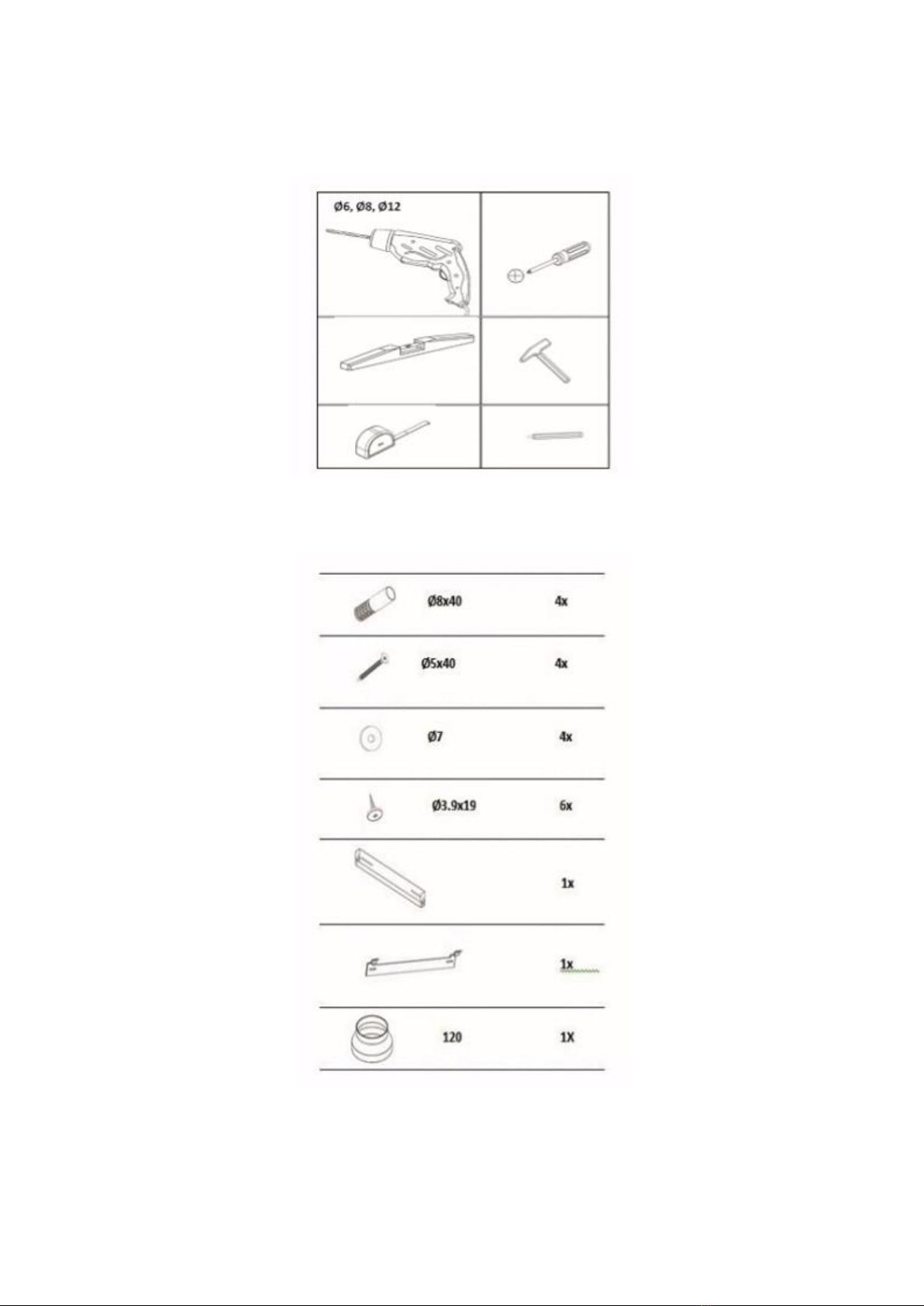 Ø6, Ø8, Ø12

| | | |
|---|---|---|
| | Ø8x40 | 4x |
| | Ø5x40 | 4x |
| | Ø7 | 4x |
| | Ø3.9x19 | 6x |
| | | 1x |
| | | 1x |
| | 120 | 1X |